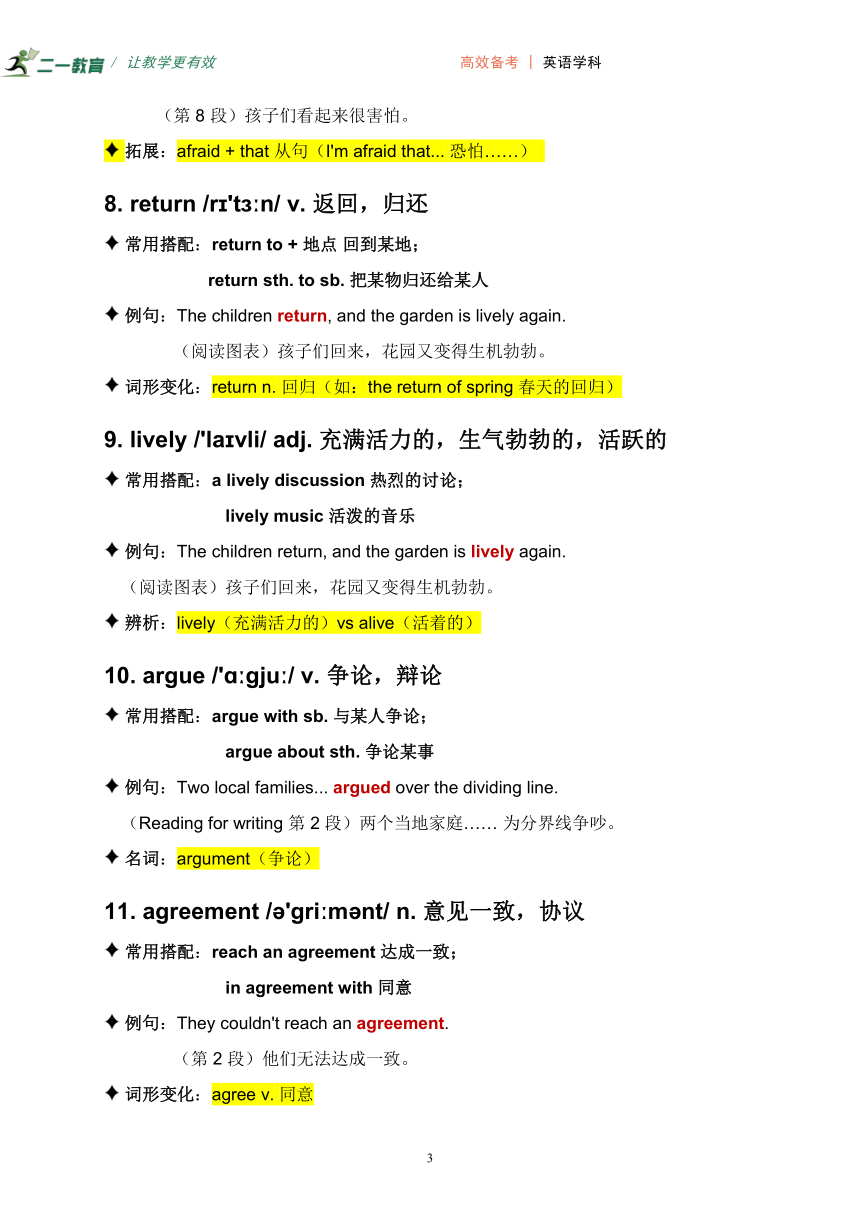 二一教育 / 让教学更有效 高效备考 | 英语学科

（第 8 段）孩子们看起来很害怕。

✦ 拓展：afraid + that 从句（I'm afraid that... 恐怕……）

8. return /rɪ'tɜːn/ v. 返回，归还

✦ 常用搭配：return to + 地点 回到某地；

return sth. to sb. 把某物归还给某人

✦ 例句：The children return, and the garden is lively again.

（阅读图表）孩子们回来，花园又变得生机勃勃。

✦ 词形变化：return n. 回归（如：the return of spring 春天的回归）

9. lively /'laɪvli/ adj. 充满活力的，生气勃勃的，活跃的

✦ 常用搭配：a lively discussion 热烈的讨论；

lively music 活泼的音乐

✦ 例句：The children return, and the garden is lively again.

（阅读图表）孩子们回来，花园又变得生机勃勃。

✦ 辨析：lively（充满活力的）vs alive（活着的）

10. argue /'ɑːgjuː/ v. 争论，辩论

✦ 常用搭配：argue with sb. 与某人争论；

argue about sth. 争论某事

✦ 例句：Two local families... argued over the dividing line.

（Reading for writing 第 2 段）两个当地家庭…… 为分界线争吵。

✦ 名词：argument（争论）

11. agreement /ə'griːmənt/ n. 意见一致，协议

✦ 常用搭配：reach an agreement 达成一致；

in agreement with 同意

✦ 例句：They couldn't reach an agreement.

（第 2 段）他们无法达成一致。

✦ 词形变化：agree v. 同意

3